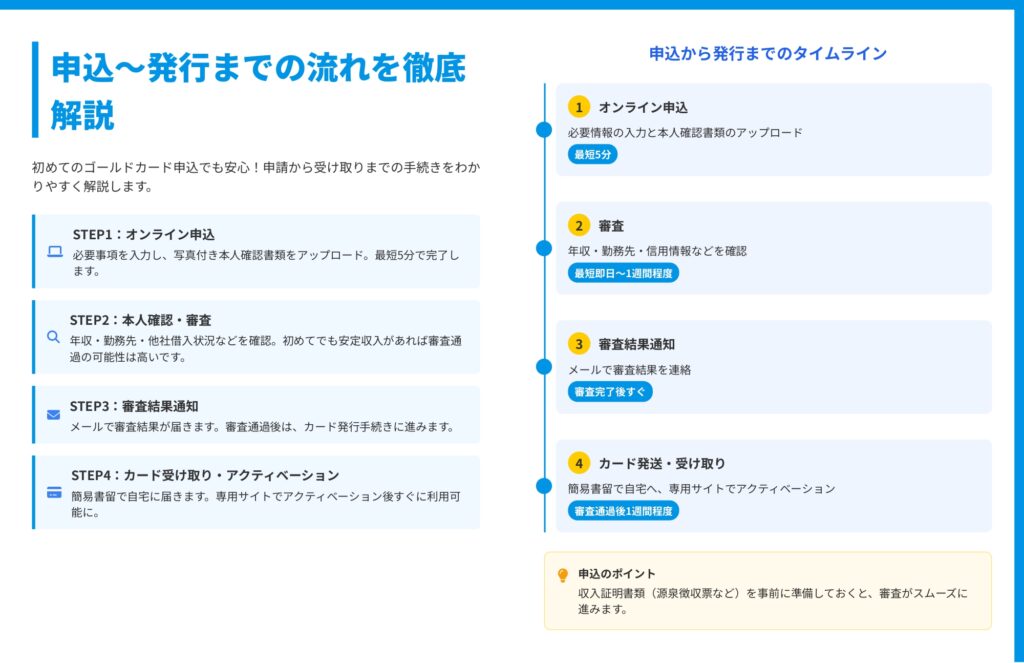 申込〜発行までの流れを徹底解説

初めてのゴールドカード申込でも安心！申請から受け取りまでの手続きをわかりやすく解説します。

STEP1：オンライン申込
必要事項を入力し、写真付き本人確認書類をアップロード。最短5分で完了します。

STEP2：本人確認・審査
年収・勤務先・他社借入状況などを確認。初めてでも安定収入があれば審査通過の可能性は高いです。

STEP3：審査結果通知
メールで審査結果が届きます。審査通過後は、カード発行手続きに進みます。

STEP4：カード受け取り・アクティベーション
簡易書留で自宅に届きます。専用サイトでアクティベーション後すぐに利用可能に。

申込から発行までのタイムライン

1 オンライン申込
必要情報の入力と本人確認書類のアップロード
最短5分

2 審査
年収・勤務先・信用情報などを確認
最短即日〜1週間程度

3 審査結果通知
メールで審査結果を連絡
審査完了後すぐ

4 カード発送・受け取り
簡易書留で自宅へ、専用サイトでアクティベーション
審査通過後1週間程度

申込のポイント
収入証明書類（源泉徴収票など）を事前に準備しておくと、審査がスムーズに進みます。